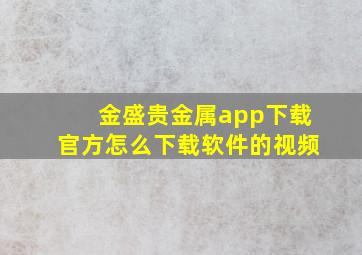 金盛贵金属app下载
官方怎么下载软件的视频